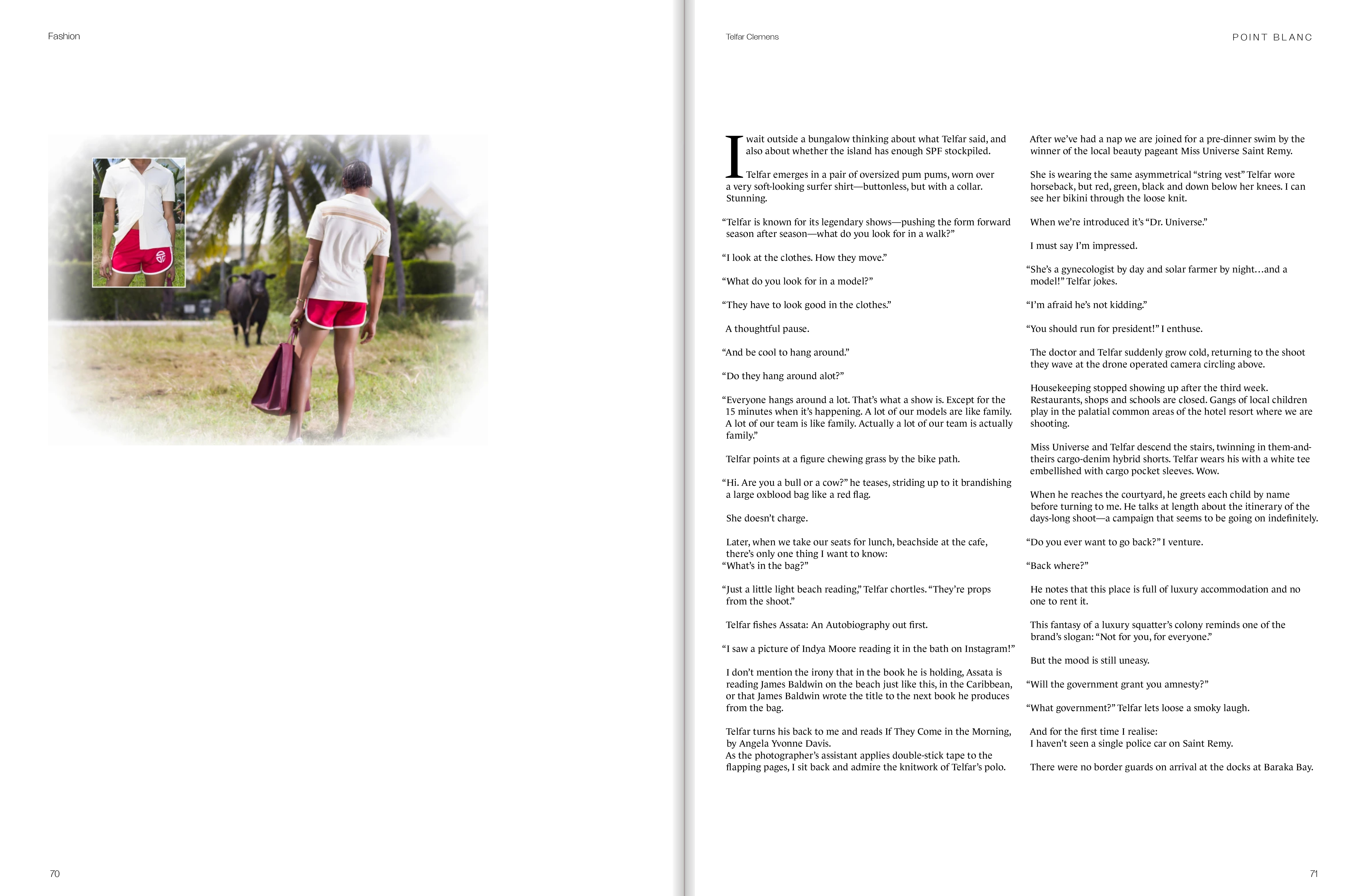 Fashion

70

Telfar Clemens

POINT BLANC

I wait outside a bungalow thinking about what Telfar said, and also about whether the island has enough SPF stockpiled.

Telfar emerges in a pair of oversized pum pums, worn over a very soft-looking surfer shirt—buttonless, but with a collar. Stunning.

“Telfar is known for its legendary shows—pushing the form forward season after season—what do you look for in a walk?”

“I look at the clothes. How they move.”

“What do you look for in a model?”

“They have to look good in the clothes.”

A thoughtful pause.

“And be cool to hang around.”

“Do they hang around alot?”

“Everyone hangs around a lot. That’s what a show is. Except for the 15 minutes when it’s happening. A lot of our models are like family. A lot of our team is like family. Actually a lot of our team is actually family.”

Telfar points at a figure chewing grass by the bike path.

“Hi. Are you a bull or a cow?” he teases, striding up to it brandishing a large oxblood bag like a red flag.

She doesn’t charge.

Later, when we take our seats for lunch, beachside at the cafe, there’s only one thing I want to know:
“What’s in the bag?”

“Just a little light beach reading,” Telfar chortles. “They’re props from the shoot.”

Telfar fishes Assata: An Autobiography out first.

“I saw a picture of Indya Moore reading it in the bath on Instagram!”

I don’t mention the irony that in the book he is holding, Assata is reading James Baldwin on the beach just like this, in the Caribbean, or that James Baldwin wrote the title to the next book he produces from the bag.

Telfar turns his back to me and reads If They Come in the Morning, by Angela Yvonne Davis.
As the photographer’s assistant applies double-stick tape to the flapping pages, I sit back and admire the knitwork of Telfar’s polo.

After we’ve had a nap we are joined for a pre-dinner swim by the winner of the local beauty pageant Miss Universe Saint Remy.

She is wearing the same asymmetrical “string vest” Telfar wore horseback, but red, green, black and down below her knees. I can see her bikini through the loose knit.

When we’re introduced it’s “Dr. Universe.”

I must say I’m impressed.

“She’s a gynecologist by day and solar farmer by night…and a model!” Telfar jokes.

“I’m afraid he’s not kidding.”

“You should run for president!” I enthuse.

The doctor and Telfar suddenly grow cold, returning to the shoot they wave at the drone operated camera circling above.

Housekeeping stopped showing up after the third week. Restaurants, shops and schools are closed. Gangs of local children play in the palatial common areas of the hotel resort where we are shooting.

Miss Universe and Telfar descend the stairs, twinning in them-and-theirs cargo-denim hybrid shorts. Telfar wears his with a white tee embellished with cargo pocket sleeves. Wow.

When he reaches the courtyard, he greets each child by name before turning to me. He talks at length about the itinerary of the days-long shoot—a campaign that seems to be going on indefinitely.

“Do you ever want to go back?” I venture.

“Back where?”

He notes that this place is full of luxury accommodation and no one to rent it.

This fantasy of a luxury squatter’s colony reminds one of the brand’s slogan: “Not for you, for everyone.”

But the mood is still uneasy.

“Will the government grant you amnesty?”

“What government?” Telfar lets loose a smoky laugh.

And for the first time I realise:
I haven’t seen a single police car on Saint Remy.

There were no border guards on arrival at the docks at Baraka Bay.

71